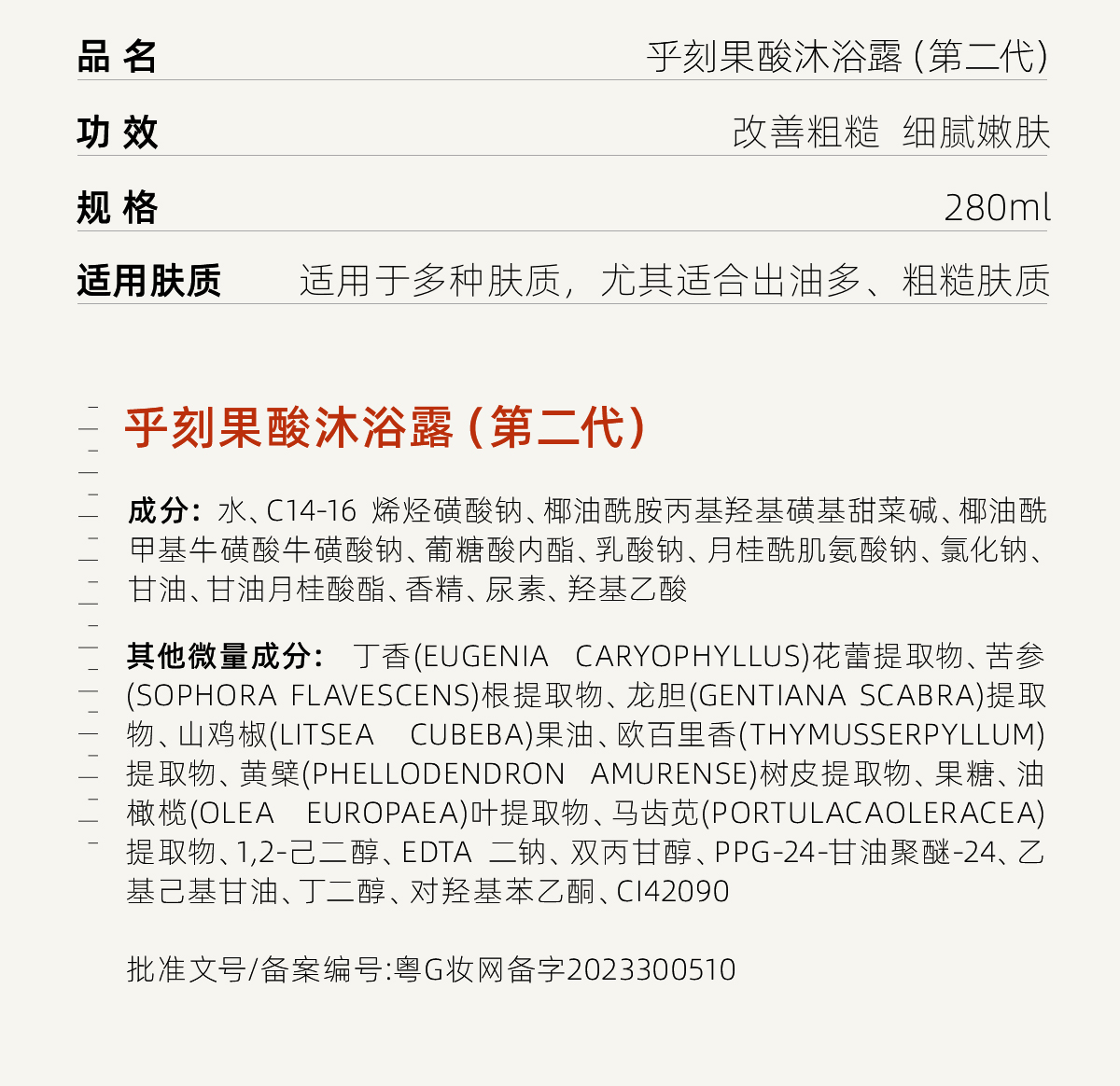 品 名 乎刻果酸沐浴露（第二代）

功 效 改善粗糙 细腻嫩肤

规 格 280ml

适用肤质 适用于多种肤质，尤其适合出油多、粗糙肤质

乎刻果酸沐浴露（第二代）

成分：水、C14-16 烯烃磺酸钠、椰油酰胺丙基羟基磺基甜菜碱、椰油酰甲基牛磺酸牛磺酸钠、葡糖酸内酯、乳酸钠、月桂酰肌氨酸钠、氯化钠、甘油、甘油月桂酸酯、香精、尿素、羟基乙酸

其他微量成分： 丁香(EUGENIA CARYOPHYLLUS)花蕾提取物、苦参(SOPHORA FLAVESCENS)根提取物、龙胆(GENTIANA SCABRA)提取物、山鸡椒(LITSEA CUBEBA)果油、欧百里香(THYMUSSERPYLLUM)提取物、黄檗(PHELLODENDRON AMURENSE)树皮提取物、果糖、油橄榄(OLEA EUROPAEA)叶提取物、马齿苋(PORTULACAOLERACEA)提取物、1,2-己二醇、EDTA 二钠、双丙甘醇、PPG-24-甘油聚醚-24、乙基己基甘油、丁二醇、对羟基苯乙酮、CI42090

批准文号/备案编号:粤G妆网备字2023300510